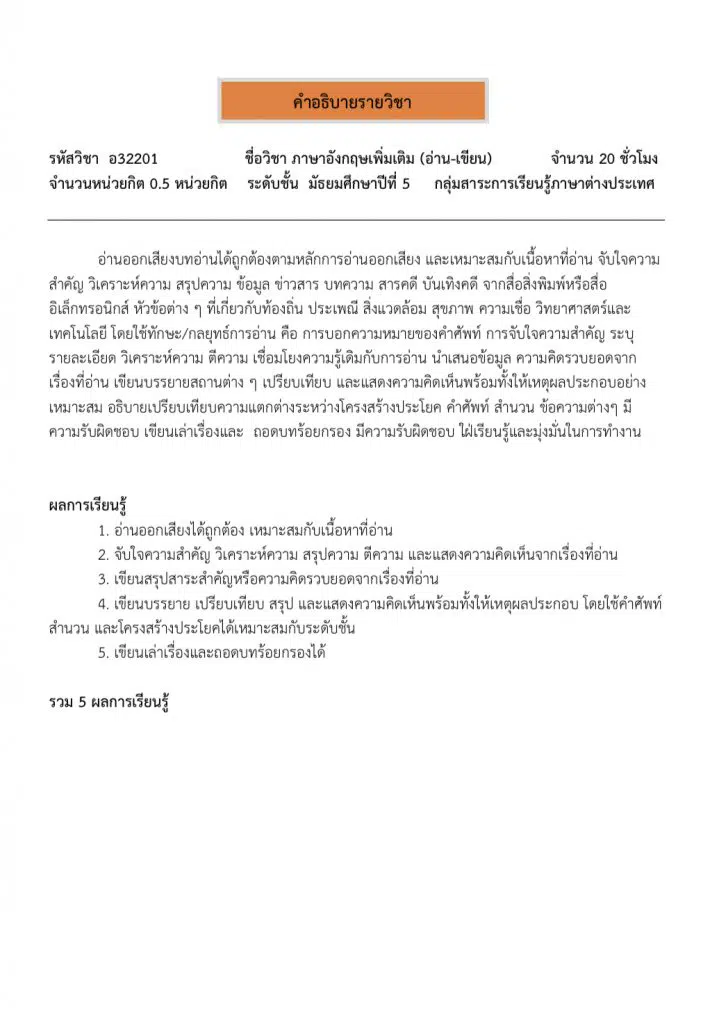 คำอธิบายรายวิชา

รหัสวิชา อ32201 ชื่อวิชา ภาษาอังกฤษเพิ่มเติม (อ่าน-เขียน) จำนวน 20 ชั่วโมง
จำนวนหน่วยกิต 0.5 หน่วยกิต ระดับชั้น มัธยมศึกษาปีที่ 5 กลุ่มสาระการเรียนรู้ภาษาต่างประเทศ

อ่านออกเสียงบทอ่านได้ถูกต้องตามหลักการอ่านออกเสียง และเหมาะสมกับเนื้อหาที่อ่าน จับใจความสำคัญ วิเคราะห์ความ สรุปความ ข้อมูล ข่าวสาร บทความ สารคดี บันเทิงคดี จากสื่อสิ่งพิมพ์หรือสื่ออิเล็กทรอนิกส์ หัวข้อต่าง ๆ ที่เกี่ยวกับท้องถิ่น ประเพณี สิ่งแวดล้อม สุขภาพ ความเชื่อ วิทยาศาสตร์และเทคโนโลยี โดยใช้ทักษะ/กลยุทธ์การอ่าน คือ การบอกความหมายของคำศัพท์ การจับใจความสำคัญ ระบุรายละเอียด วิเคราะห์ความ ตีความ เชื่อมโยงความรู้เดิมกับการอ่าน นำเสนอข้อมูล ความคิดรวบยอดจากเรื่องที่อ่าน เขียนบรรยายสถานต่าง ๆ เปรียบเทียบ และแสดงความคิดเห็นพร้อมทั้งให้เหตุผลประกอบอย่างเหมาะสม อธิบายเปรียบเทียบความแตกต่างระหว่างโครงสร้างประโยค คำศัพท์ สำนวน ข้อความต่างๆ มีความรับผิดชอบ เขียนเล่าเรื่องและ ถอดบทร้อยกรอง มีความรับผิดชอบ ใฝ่เรียนรู้และมุ่งมั่นในการทำงาน

ผลการเรียนรู้
1. อ่านออกเสียงได้ถูกต้อง เหมาะสมกับเนื้อหาที่อ่าน
2. จับใจความสำคัญ วิเคราะห์ความ สรุปความ ตีความ และแสดงความคิดเห็นจากเรื่องที่อ่าน
3. เขียนสรุปสาระสำคัญหรือความคิดรวบยอดจากเรื่องที่อ่าน
4. เขียนบรรยาย เปรียบเทียบ สรุป และแสดงความคิดเห็นพร้อมทั้งให้เหตุผลประกอบ โดยใช้คำศัพท์ สำนวน และโครงสร้างประโยคได้เหมาะสมกับระดับชั้น
5. เขียนเล่าเรื่องและถอดบทร้อยกรองได้

รวม 5 ผลการเรียนรู้